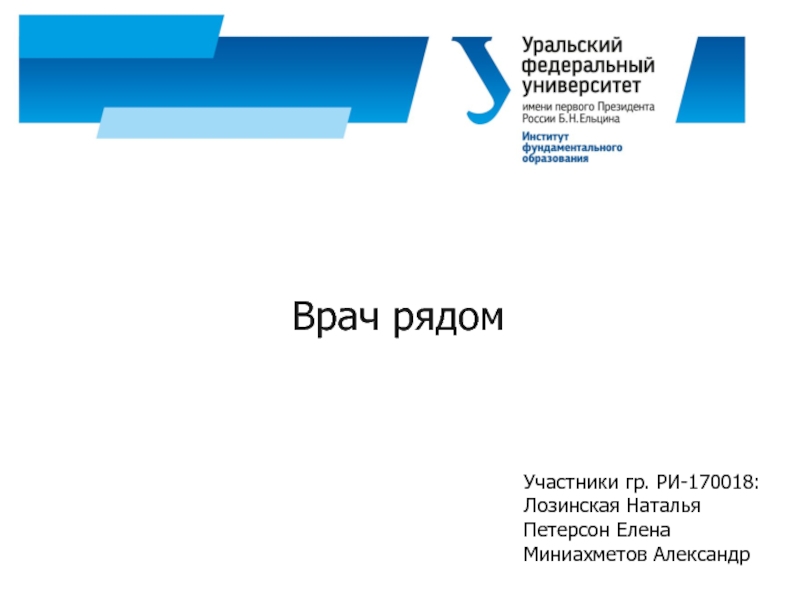 Уральский
федеральный
университет
имени первого Президента
России Б.Н.Ельцина
Институт
фундаментального
образования

Врач рядом

Участники гр. РИ-170018:
Лозинская Наталья
Петерсон Елена
Миниахметов Александр